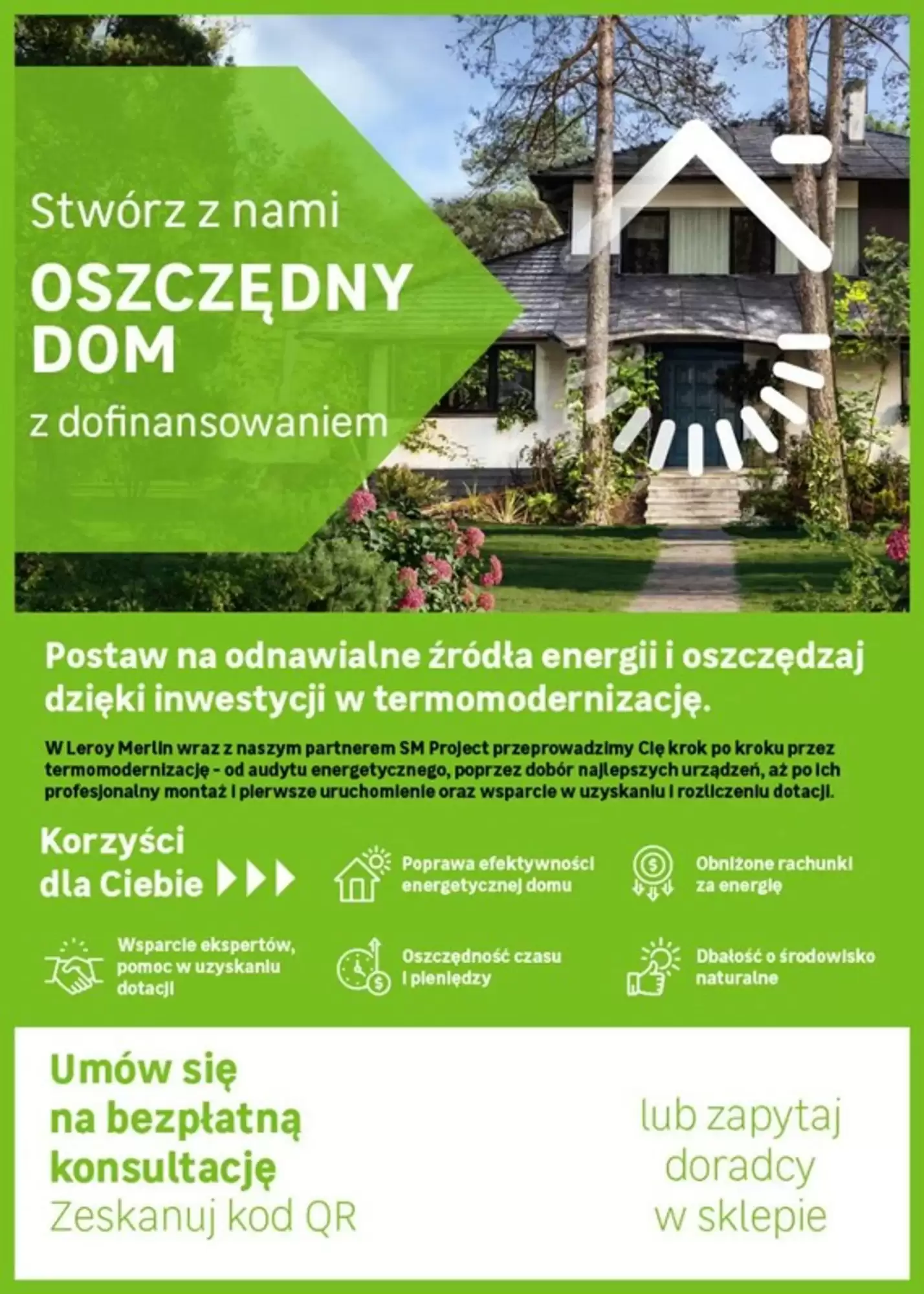 Stwórz z nami

OSZCZĘDNY DOM

z dofinansowaniem

Postaw na odnawialne źródła energii i oszczędzaj dzięki inwestycji w termomodernizację.

W Leroy Merlin wraz z naszym partnerem SM Project przeprowadzimy Cię krok po kroku przez termomodernizację - od audytu energetycznego, poprzez dobór najlepszych urządzeń, aż po ich profesjonalny montaż i pierwsze uruchomienie oraz wsparcie w uzyskaniu i rozliczeniu dotacji.

Korzyści dla Ciebie

Poprawa efektywności energetycznej domu

Obniżone rachunki za energię

Wsparcie ekspertów, pomoc w uzyskaniu dotacji

Oszczędność czasu i pieniędzy

Dbałość o środowisko naturalne

Umów się na bezpłatną konsultację
Zeskanuj kod QR

lub zapytaj doradcy w sklepie